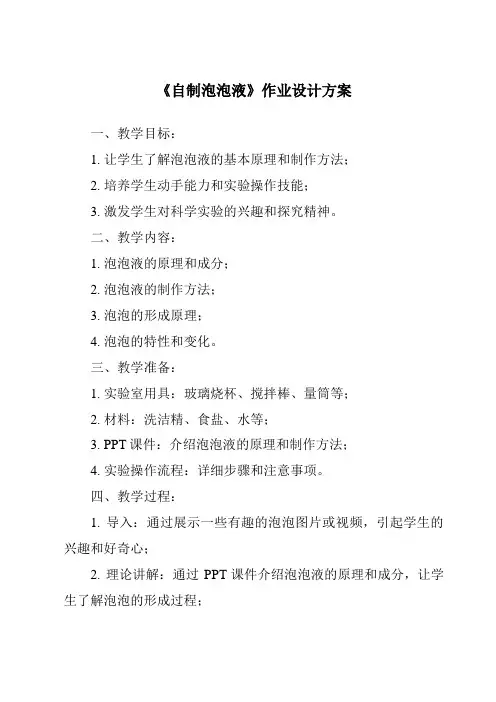 《自制泡泡液》作业设计方案

一、教学目标：

1. 让学生了解泡泡液的基本原理和制作方法；

2. 培养学生动手能力和实验操作技能；

3. 激发学生对科学实验的兴趣和探究精神。

二、教学内容：

1. 泡泡液的原理和成分；

2. 泡泡液的制作方法；

3. 泡泡的形成原理；

4. 泡泡的特性和变化。

三、教学准备：

1. 实验室用具：玻璃烧杯、搅拌棒、量筒等；

2. 材料：洗洁精、食盐、水等；

3. PPT 课件：介绍泡泡液的原理和制作方法；

4. 实验操作流程：详细步骤和注意事项。

四、教学过程：

1. 导入：通过展示一些有趣的泡泡图片或视频，引起学生的兴趣和好奇心；

2. 理论讲解：通过 PPT 课件介绍泡泡液的原理和成分，让学生了解泡泡的形成过程；